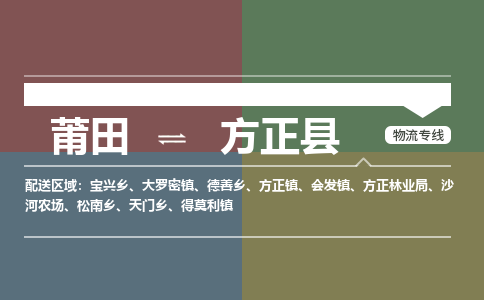 莆田 ⇌ 方正县

物流专线

配送区域：宝兴乡、大罗密镇、德善乡、方正镇、会发镇、方正林业局、沙河农场、松南乡、天门乡、得莫利镇